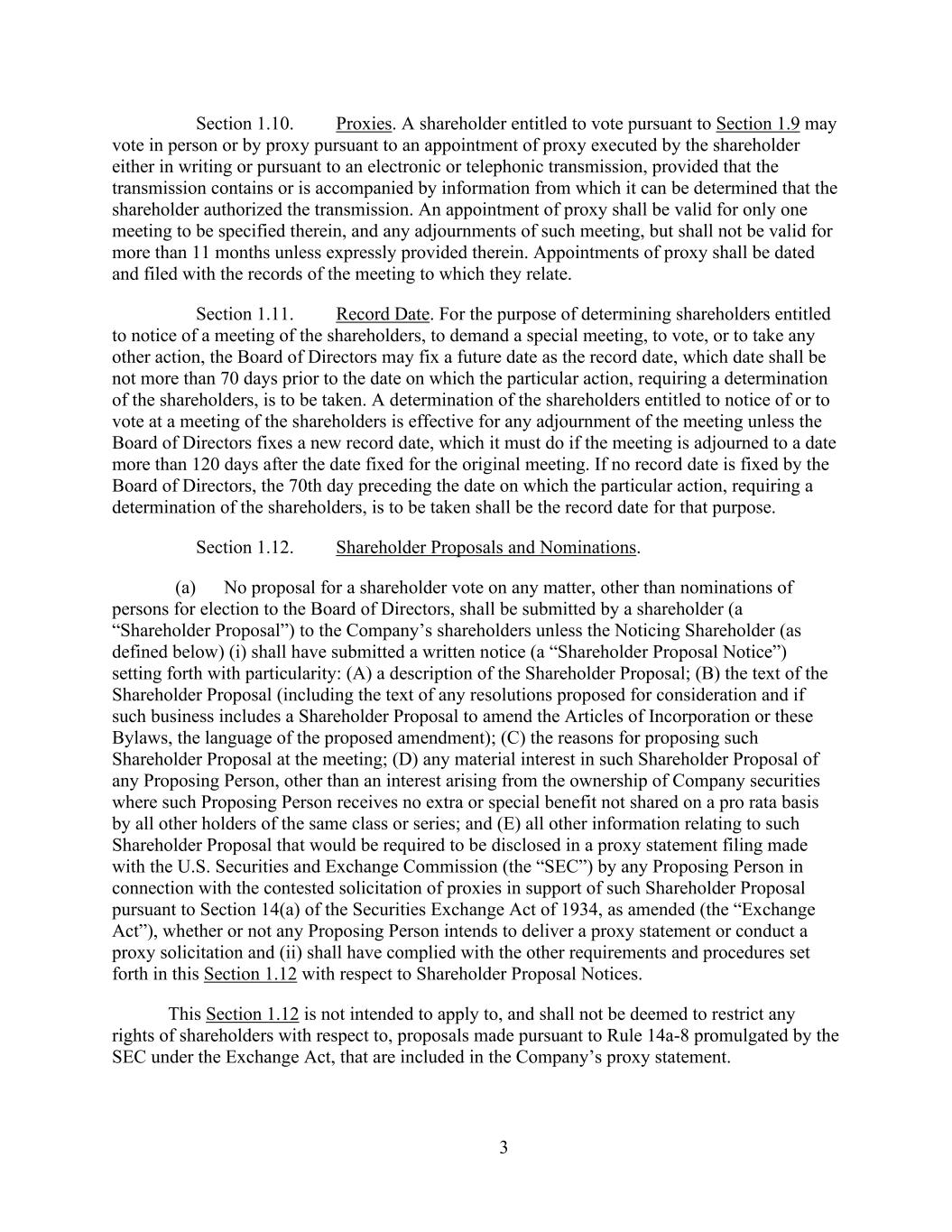 Section 1.10. Proxies. A shareholder entitled to vote pursuant to Section 1.9 may vote in person or by proxy pursuant to an appointment of proxy executed by the shareholder either in writing or pursuant to an electronic or telephonic transmission, provided that the transmission contains or is accompanied by information from which it can be determined that the shareholder authorized the transmission. An appointment of proxy shall be valid for only one meeting to be specified therein, and any adjournments of such meeting, but shall not be valid for more than 11 months unless expressly provided therein. Appointments of proxy shall be dated and filed with the records of the meeting to which they relate.

Section 1.11. Record Date. For the purpose of determining shareholders entitled to notice of a meeting of the shareholders, to demand a special meeting, to vote, or to take any other action, the Board of Directors may fix a future date as the record date, which date shall be not more than 70 days prior to the date on which the particular action, requiring a determination of the shareholders, is to be taken. A determination of the shareholders entitled to notice of or to vote at a meeting of the shareholders is effective for any adjournment of the meeting unless the Board of Directors fixes a new record date, which it must do if the meeting is adjourned to a date more than 120 days after the date fixed for the original meeting. If no record date is fixed by the Board of Directors, the 70th day preceding the date on which the particular action, requiring a determination of the shareholders, is to be taken shall be the record date for that purpose.

Section 1.12. Shareholder Proposals and Nominations.

(a) No proposal for a shareholder vote on any matter, other than nominations of persons for election to the Board of Directors, shall be submitted by a shareholder (a “Shareholder Proposal”) to the Company’s shareholders unless the Noticing Shareholder (as defined below) (i) shall have submitted a written notice (a “Shareholder Proposal Notice”) setting forth with particularity: (A) a description of the Shareholder Proposal; (B) the text of the Shareholder Proposal (including the text of any resolutions proposed for consideration and if such business includes a Shareholder Proposal to amend the Articles of Incorporation or these Bylaws, the language of the proposed amendment); (C) the reasons for proposing such Shareholder Proposal at the meeting; (D) any material interest in such Shareholder Proposal of any Proposing Person, other than an interest arising from the ownership of Company securities where such Proposing Person receives no extra or special benefit not shared on a pro rata basis by all other holders of the same class or series; and (E) all other information relating to such Shareholder Proposal that would be required to be disclosed in a proxy statement filing made with the U.S. Securities and Exchange Commission (the “SEC”) by any Proposing Person in connection with the contested solicitation of proxies in support of such Shareholder Proposal pursuant to Section 14(a) of the Securities Exchange Act of 1934, as amended (the “Exchange Act”), whether or not any Proposing Person intends to deliver a proxy statement or conduct a proxy solicitation and (ii) shall have complied with the other requirements and procedures set forth in this Section 1.12 with respect to Shareholder Proposal Notices.

This Section 1.12 is not intended to apply to, and shall not be deemed to restrict any rights of shareholders with respect to, proposals made pursuant to Rule 14a-8 promulgated by the SEC under the Exchange Act, that are included in the Company’s proxy statement.

3